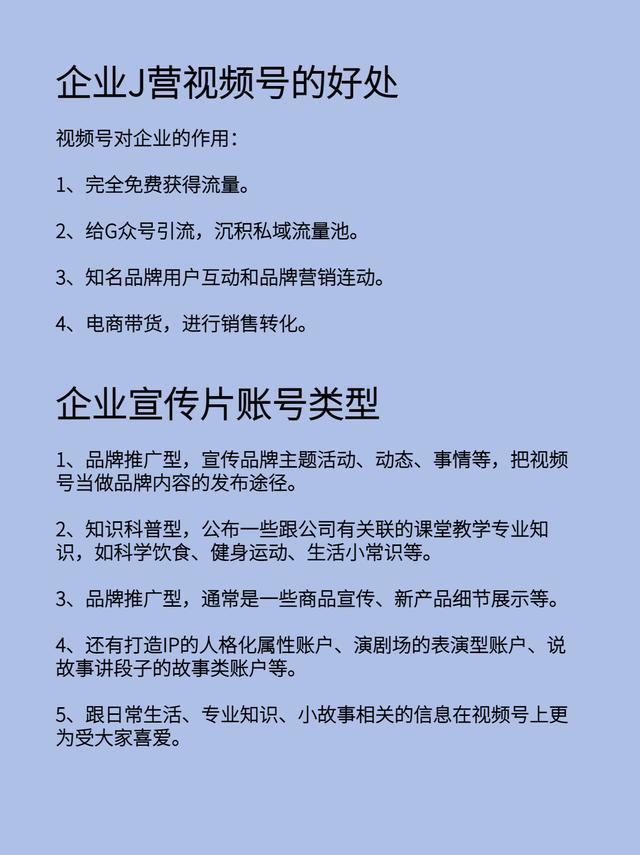 企业J营视频号的好处

视频号对企业的作用：

1、完全免费获得流量。

2、给G众号引流，沉积私域流量池。

3、知名品牌用户互动和品牌营销连动。

4、电商带货，进行销售转化。

企业宣传片账号类型

1、品牌推广型，宣传品牌主题活动、动态、事情等，把视频号当做品牌内容的发布途径。

2、知识科普型，公布一些跟公司有关联的课堂教学专业知识，如科学饮食、健身运动、生活小常识等。

3、品牌推广型，通常是一些商品宣传、新产品细节展示等。

4、还有打造IP的人格化属性账户、演剧场的表演型账户、说故事讲段子的故事类账户等。

5、跟日常生活、专业知识、小故事相关的信息在视频号上更为受大家喜爱。